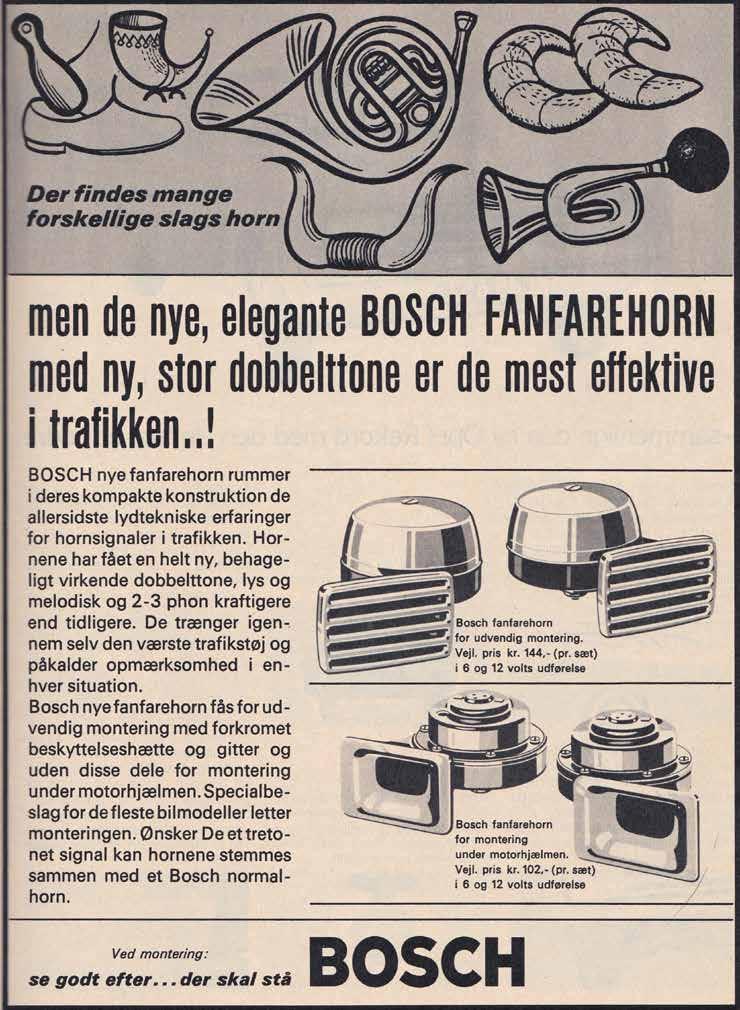 Der findes mange forskellige slags horn

men de nye, elegante BOSCH FANFAREHORN med ny, stor dobbelttone er de mest effektive i trafikken..!

BOSCH nye fanfarehorn rummer i deres kompakte konstruktion de allersidste lydtekniske erfaringer for hornsignaler i trafikken. Hornene har fået en helt ny, behageligt virkende dobbelttone, lys og melodisk og 2-3 phon kraftigere end tidligere. De trænger igennem selv den værste trafikstøj og påkalder opmærksomhed i enhver situation.
Bosch nye fanfarehorn fås for udvendig montering med forkromet beskyttelseshætte og gitter og uden disse dele for montering under motorhjælmen. Specialbeslag for de fleste bilmodeller letter monteringen. Ønsker De et tretonet signal kan hornene stemmes sammen med et Bosch normalhorn.

Bosch fanfarehorn for udvendig montering. Vejl. pris kr. 144,- (pr. sæt) i 6 og 12 volts udførelse

Bosch fanfarehorn for montering under motorhjælmen. Vejl. pris kr. 102,- (pr. sæt) i 6 og 12 volts udførelse

Ved montering: se godt efter... der skal stå BOSCH